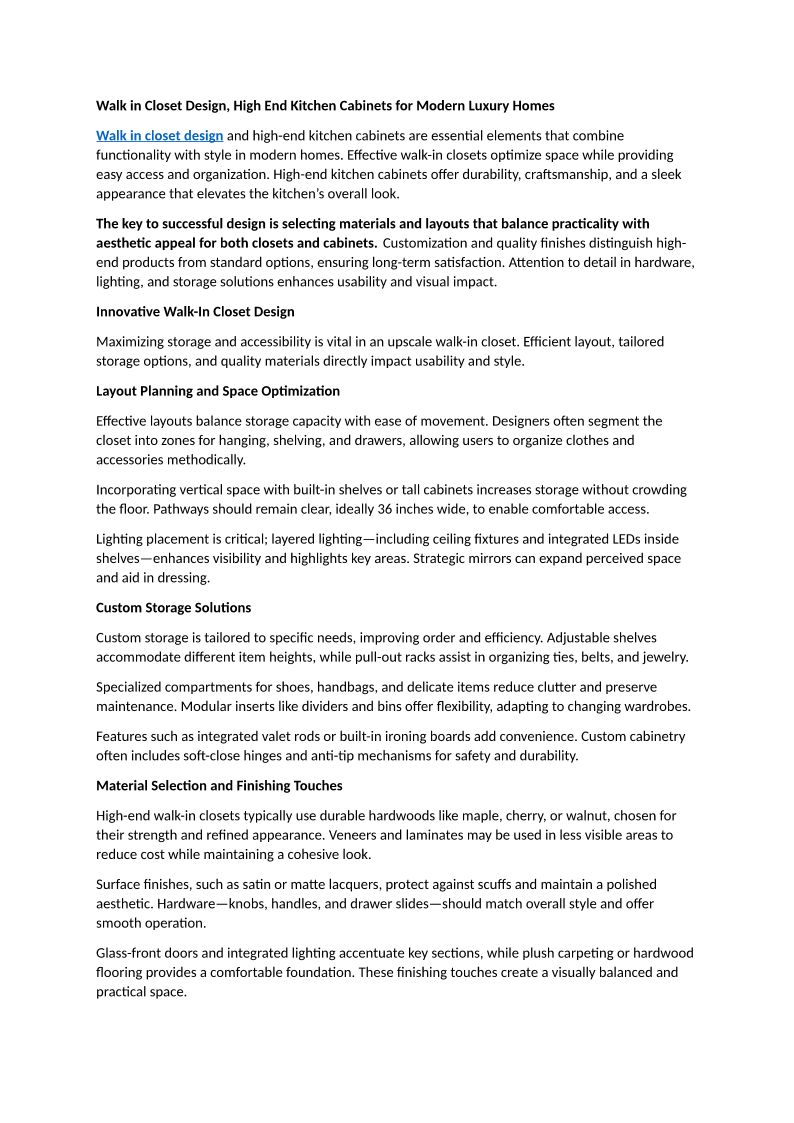 Walk in Closet Design, High End Kitchen Cabinets for Modern Luxury Homes

Walk in closet design and high-end kitchen cabinets are essential elements that combine functionality with style in modern homes. Effective walk-in closets optimize space while providing easy access and organization. High-end kitchen cabinets offer durability, craftsmanship, and a sleek appearance that elevates the kitchen's overall look.

The key to successful design is selecting materials and layouts that balance practicality with aesthetic appeal for both closets and cabinets. Customization and quality finishes distinguish high-end products from standard options, ensuring long-term satisfaction. Attention to detail in hardware, lighting, and storage solutions enhances usability and visual impact.

Innovative Walk-In Closet Design

Maximizing storage and accessibility is vital in an upscale walk-in closet. Efficient layout, tailored storage options, and quality materials directly impact usability and style.

Layout Planning and Space Optimization

Effective layouts balance storage capacity with ease of movement. Designers often segment the closet into zones for hanging, shelving, and drawers, allowing users to organize clothes and accessories methodically.

Incorporating vertical space with built-in shelves or tall cabinets increases storage without crowding the floor. Pathways should remain clear, ideally 36 inches wide, to enable comfortable access.

Lighting placement is critical; layered lighting—including ceiling fixtures and integrated LEDs inside shelves—enhances visibility and highlights key areas. Strategic mirrors can expand perceived space and aid in dressing.

Custom Storage Solutions

Custom storage is tailored to specific needs, improving order and efficiency. Adjustable shelves accommodate different item heights, while pull-out racks assist in organizing ties, belts, and jewelry.

Specialized compartments for shoes, handbags, and delicate items reduce clutter and preserve maintenance. Modular inserts like dividers and bins offer flexibility, adapting to changing wardrobes.

Features such as integrated valet rods or built-in ironing boards add convenience. Custom cabinetry often includes soft-close hinges and anti-tip mechanisms for safety and durability.

Material Selection and Finishing Touches

High-end walk-in closets typically use durable hardwoods like maple, cherry, or walnut, chosen for their strength and refined appearance. Veneers and laminates may be used in less visible areas to reduce cost while maintaining a cohesive look.

Surface finishes, such as satin or matte lacquers, protect against scuffs and maintain a polished aesthetic. Hardware—knobs, handles, and drawer slides—should match overall style and offer smooth operation.

Glass-front doors and integrated lighting accentuate key sections, while plush carpeting or hardwood flooring provides a comfortable foundation. These finishing touches create a visually balanced and practical space.